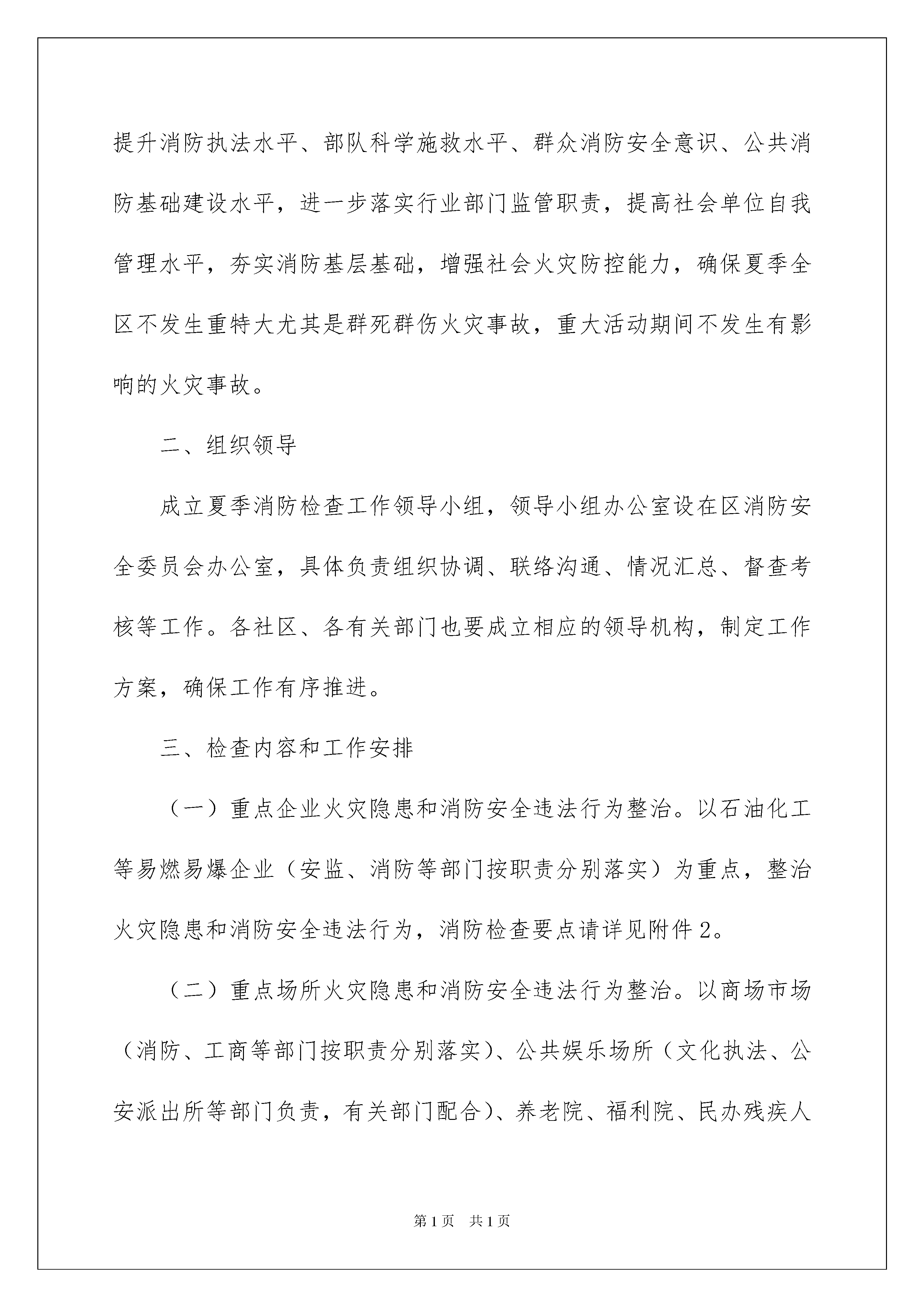 提升消防执法水平、部队科学施救水平、群众消防安全意识、公共消防基础建设水平，进一步落实行业部门监管职责，提高社会单位自我管理水平，夯实消防基层基础，增强社会火灾防控能力，确保夏季全区不发生重特大尤其是群死群伤火灾事故，重大活动期间不发生有影响的火灾事故。

二、组织领导

成立夏季消防检查工作领导小组，领导小组办公室设在区消防安全委员会办公室，具体负责组织协调、联络沟通、情况汇总、督查考核等工作。各社区、各有关部门也要成立相应的领导机构，制定工作方案，确保工作有序推进。

三、检查内容和工作安排

（一）重点企业火灾隐患和消防安全违法行为整治。以石油化工等易燃易爆企业（安监、消防等部门按职责分别落实）为重点，整治火灾隐患和消防安全违法行为，消防检查要点请详见附件2。

（二）重点场所火灾隐患和消防安全违法行为整治。以商场市场（消防、工商等部门按职责分别落实）、公共娱乐场所（文化执法、公安派出所等部门负责，有关部门配合）、养老院、福利院、民办残疾人

第1页 共1页